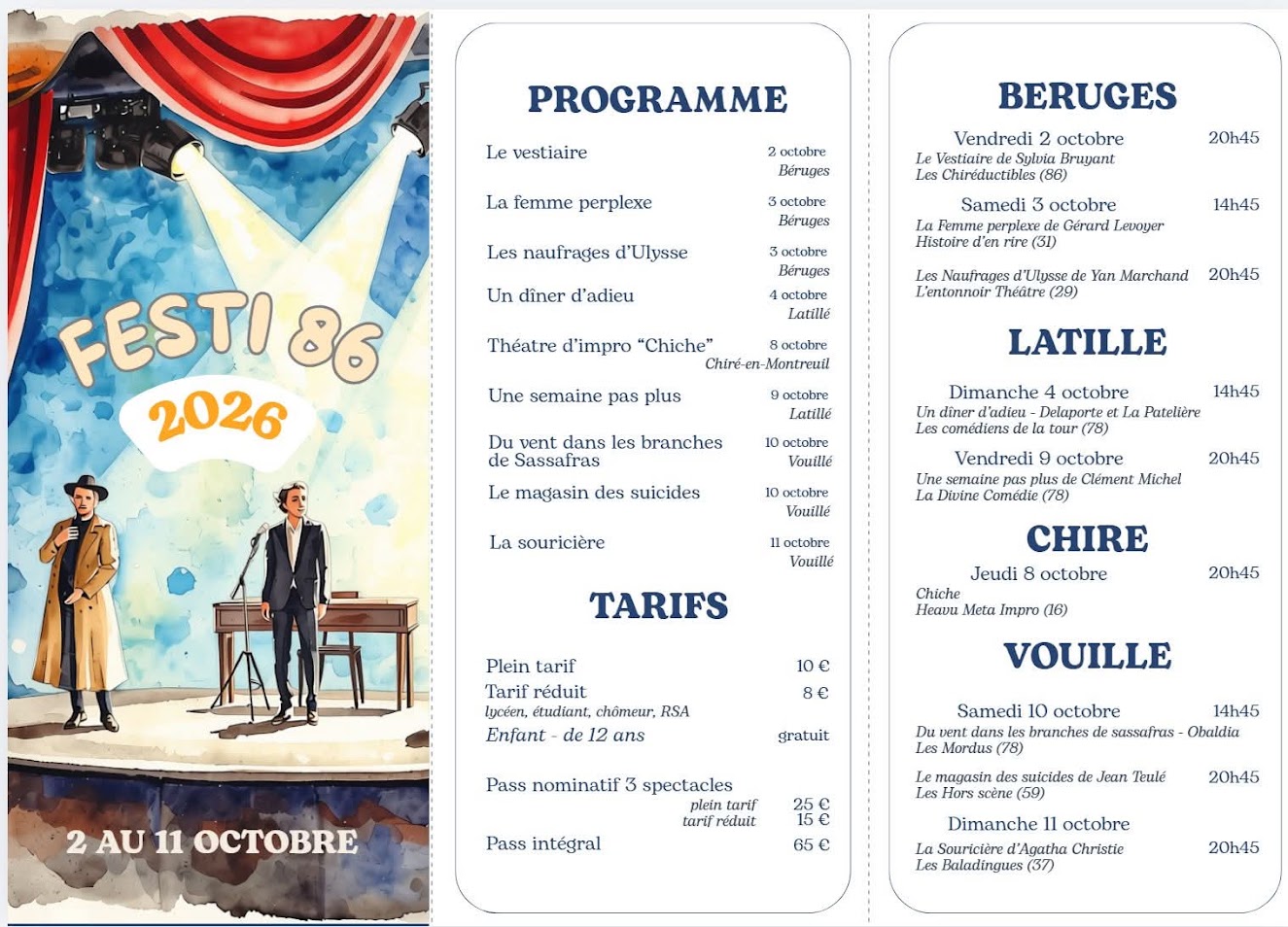 FESTI 86

2026

2 AU 11 OCTOBRE

PROGRAMME

Le vestiaire 2 octobre Béruges

La femme perplexe 3 octobre Béruges

Les naufrages d'Ulysse 3 octobre Béruges

Un dîner d'adieu 4 octobre Latillé

Théatre d'impro "Chiche" 8 octobre Chiré-en-Montreuil

Une semaine pas plus 9 octobre Latillé

Du vent dans les branches de Sassafras 10 octobre Vouillé

Le magasin des suicides 10 octobre Vouillé

La souricière 11 octobre Vouillé

TARIFS

Plein tarif 10 €

Tarif réduit 8 €
lycéen, étudiant, chômeur, RSA

Enfant - de 12 ans gratuit

Pass nominatif 3 spectacles
plein tarif 25 €
tarif réduit 15 €

Pass intégral 65 €

BERUGES

Vendredi 2 octobre 20h45
Le Vestiaire de Sylvia Bruyant
Les Chiréductibles (86)

Samedi 3 octobre 14h45
La Femme perplexe de Gérard Levoyer
Histoire d'en rire (31)

Les Naufrages d'Ulysse de Yan Marchand 20h45
L'entonnoir Théâtre (29)

LATILLE

Dimanche 4 octobre 14h45
Un dîner d'adieu - Delaporte et La Patelière
Les comédiens de la tour (78)

Vendredi 9 octobre 20h45
Une semaine pas plus de Clément Michel
La Divine Comédie (78)

CHIRE

Jeudi 8 octobre 20h45
Chiche
Heavu Meta Impro (16)

VOUILLE

Samedi 10 octobre 14h45
Du vent dans les branches de sassafras - Obaldia
Les Mordus (78)

Le magasin des suicides de Jean Teulé 20h45
Les Hors scène (59)

Dimanche 11 octobre
La Souricière d'Agatha Christie 20h45
Les Baladingues (37)